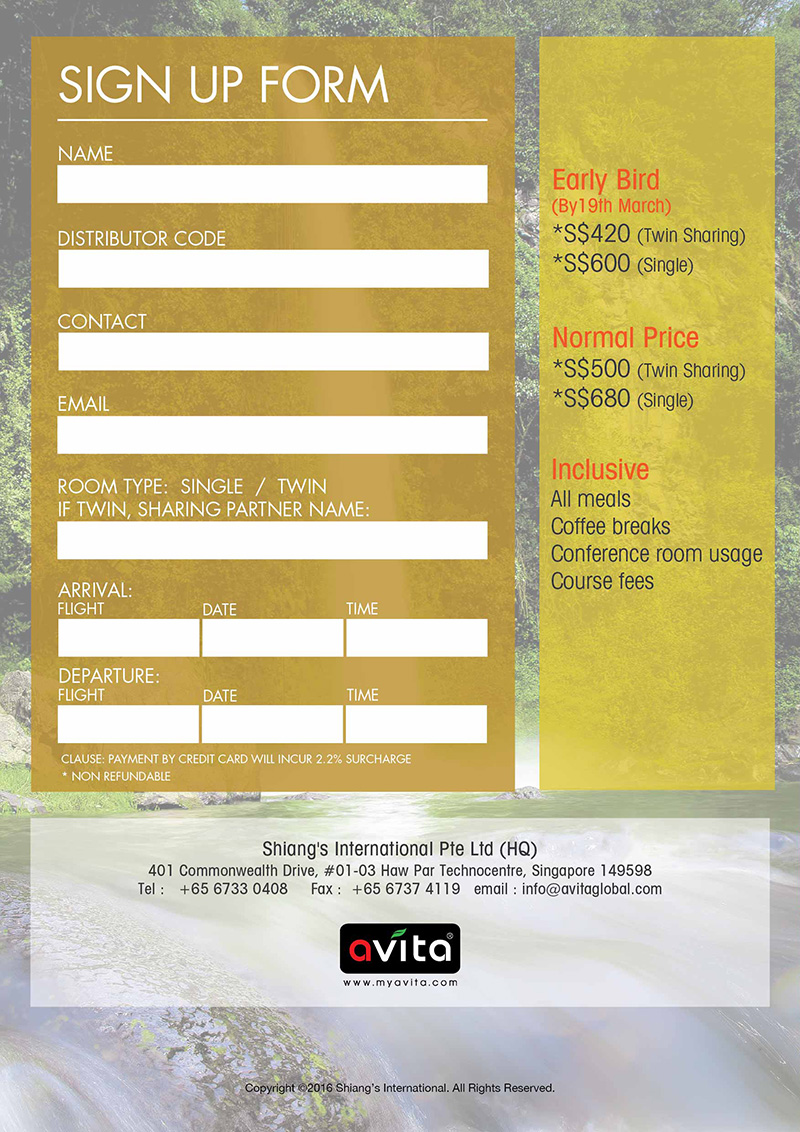 SIGN UP FORM

NAME

DISTRIBUTOR CODE

CONTACT

EMAIL

ROOM TYPE: SINGLE / TWIN
IF TWIN, SHARING PARTNER NAME:

ARRIVAL:
FLIGHT DATE TIME

DEPARTURE:
FLIGHT DATE TIME

CLAUSE: PAYMENT BY CREDIT CARD WILL INCUR 2.2% SURCHARGE
* NON REFUNDABLE

Early Bird
(By19th March)
*S$420 (Twin Sharing)
*S$600 (Single)

Normal Price
*S$500 (Twin Sharing)
*S$680 (Single)

Inclusive
All meals
Coffee breaks
Conference room usage
Course fees

Shiang's International Pte Ltd (HQ)
401 Commonwealth Drive, #01-03 Haw Par Technocentre, Singapore 149598
Tel : +65 6733 0408 Fax : +65 6737 4119 email : info@avitaglobal.com

avita®
www.myavita.com

Copyright ©2016 Shiang's International. All Rights Reserved.